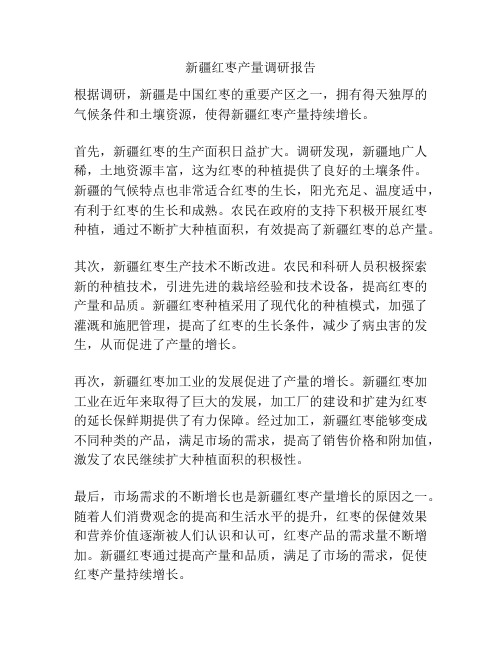 新疆红枣产量调研报告

根据调研，新疆是中国红枣的重要产区之一，拥有得天独厚的气候条件和土壤资源，使得新疆红枣产量持续增长。

首先，新疆红枣的生产面积日益扩大。调研发现，新疆地广人稀，土地资源丰富，这为红枣的种植提供了良好的土壤条件。新疆的气候特点也非常适合红枣的生长，阳光充足、温度适中，有利于红枣的生长和成熟。农民在政府的支持下积极开展红枣种植，通过不断扩大种植面积，有效提高了新疆红枣的总产量。

其次，新疆红枣生产技术不断改进。农民和科研人员积极探索新的种植技术，引进先进的栽培经验和技术设备，提高红枣的产量和品质。新疆红枣种植采用了现代化的种植模式，加强了灌溉和施肥管理，提高了红枣的生长条件，减少了病虫害的发生，从而促进了产量的增长。

再次，新疆红枣加工业的发展促进了产量的增长。新疆红枣加工业在近年来取得了巨大的发展，加工厂的建设和扩建为红枣的延长保鲜期提供了有力保障。经过加工，新疆红枣能够变成不同种类的产品，满足市场的需求，提高了销售价格和附加值，激发了农民继续扩大种植面积的积极性。

最后，市场需求的不断增长也是新疆红枣产量增长的原因之一。随着人们消费观念的提高和生活水平的提升，红枣的保健效果和营养价值逐渐被人们认识和认可，红枣产品的需求量不断增加。新疆红枣通过提高产量和品质，满足了市场的需求，促使红枣产量持续增长。